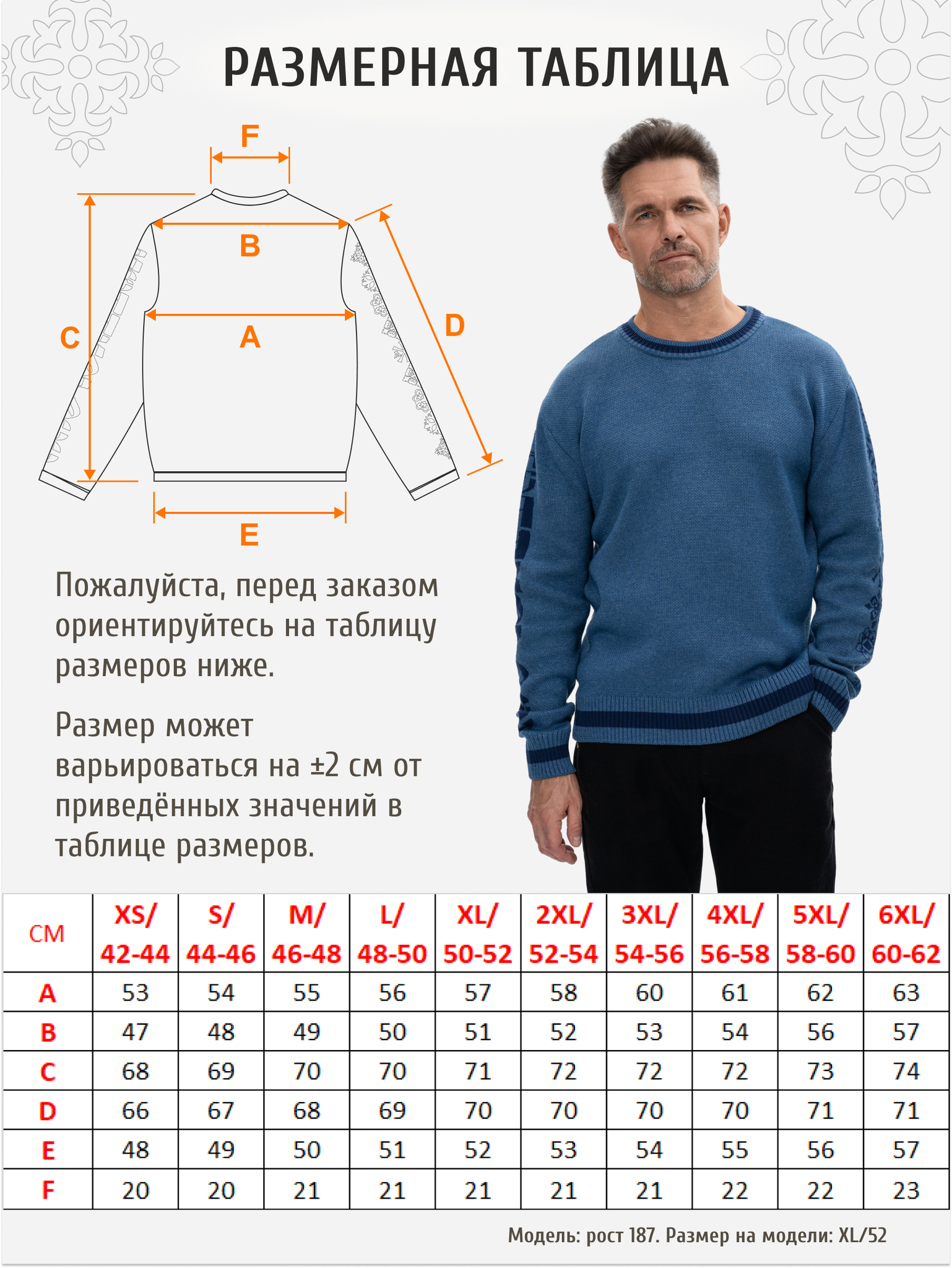 РАЗМЕРНАЯ ТАБЛИЦА

F
B
C
A
D
E

Пожалуйста, перед заказом ориентируйтесь на таблицу размеров ниже.

Размер может варьироваться на ±2 см от приведённых значений в таблице размеров.

| СМ | XS/ 42-44 | S/ 44-46 | M/ 46-48 | L/ 48-50 | XL/ 50-52 | 2XL/ 52-54 | 3XL/ 54-56 | 4XL/ 56-58 | 5XL/ 58-60 | 6XL/ 60-62 |
|---|---|---|---|---|---|---|---|---|---|---|
| A | 53 | 54 | 55 | 56 | 57 | 58 | 60 | 61 | 62 | 63 |
| B | 47 | 48 | 49 | 50 | 51 | 52 | 53 | 54 | 56 | 57 |
| C | 68 | 69 | 70 | 70 | 71 | 72 | 72 | 72 | 73 | 74 |
| D | 66 | 67 | 68 | 69 | 70 | 70 | 70 | 70 | 71 | 71 |
| E | 48 | 49 | 50 | 51 | 52 | 53 | 54 | 55 | 56 | 57 |
| F | 20 | 20 | 21 | 21 | 21 | 21 | 21 | 22 | 22 | 23 |

Модель: рост 187. Размер на модели: XL/52